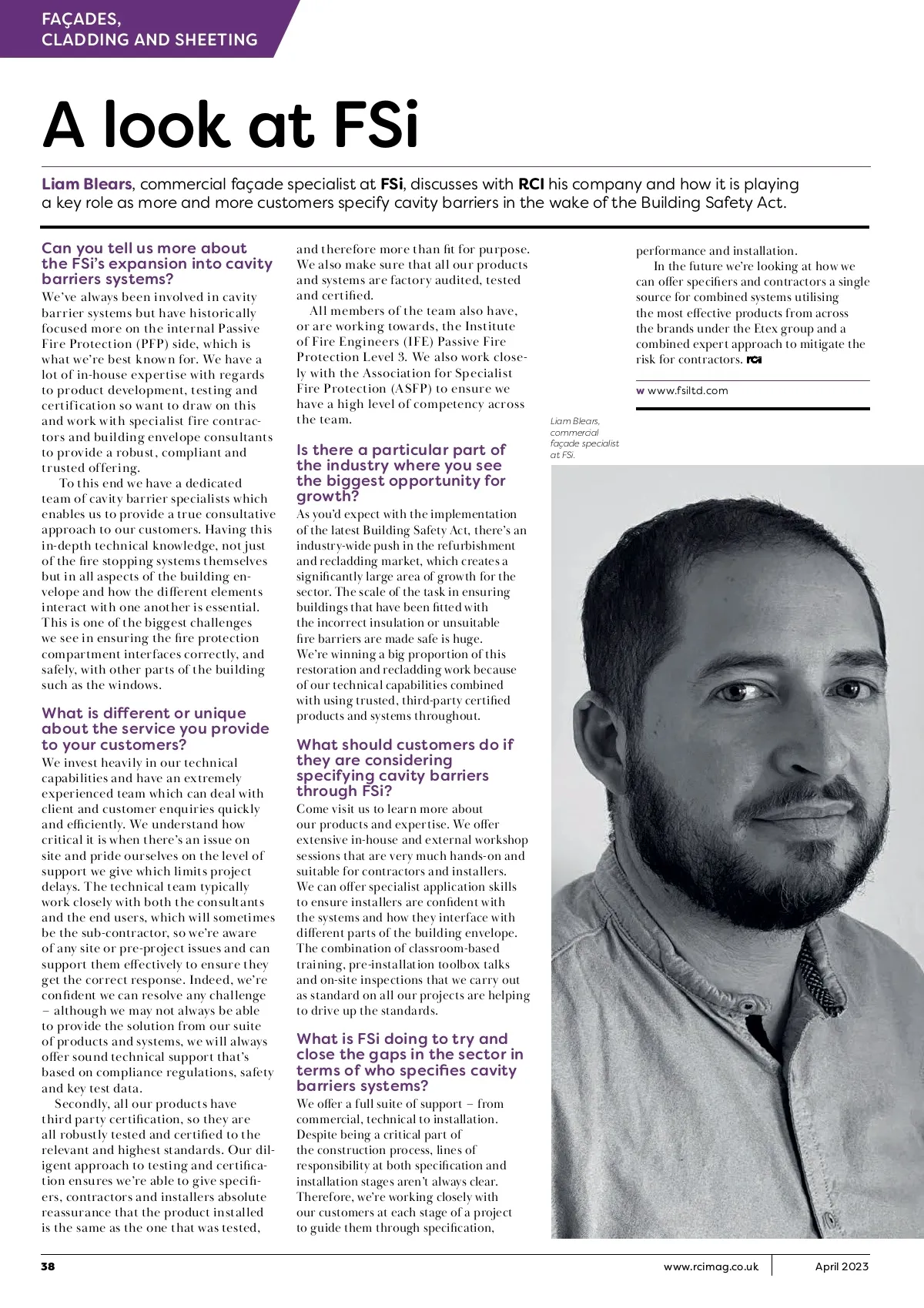 FAÇADES, CLADDING AND SHEETING

A look at FSi

Liam Blears, commercial façade specialist at FSi, discusses with RCI his company and how it is playing a key role as more and more customers specify cavity barriers in the wake of the Building Safety Act.

Can you tell us more about the FSi's expansion into cavity barriers systems?
We've always been involved in cavity barrier systems but have historically focused more on the internal Passive Fire Protection (PFP) side, which is what we're best known for. We have a lot of in-house expertise with regards to product development, testing and certification so want to draw on this and work with specialist fire contractors and building envelope consultants to provide a robust, compliant and trusted offering.

To this end we have a dedicated team of cavity barrier specialists which enables us to provide a true consultative approach to our customers. Having this in-depth technical knowledge, not just of the fire stopping systems themselves but in all aspects of the building envelope and how the different elements interact with one another is essential. This is one of the biggest challenges we see in ensuring the fire protection compartment interfaces correctly, and safely, with other parts of the building such as the windows.

What is different or unique about the service you provide to your customers?
We invest heavily in our technical capabilities and have an extremely experienced team which can deal with client and customer enquiries quickly and efficiently. We understand how critical it is when there's an issue on site and pride ourselves on the level of support we give which limits project delays. The technical team typically work closely with both the consultants and the end users, which will sometimes be the sub-contractor, so we're aware of any site or pre-project issues and can support them effectively to ensure they get the correct response. Indeed, we're confident we can resolve any challenge – although we may not always be able to provide the solution from our suite of products and systems, we will always offer sound technical support that's based on compliance regulations, safety and key test data.

Secondly, all our products have third party certification, so they are all robustly tested and certified to the relevant and highest standards. Our diligent approach to testing and certification ensures we're able to give specifiers, contractors and installers absolute reassurance that the product installed is the same as the one that was tested, and therefore more than fit for purpose. We also make sure that all our products and systems are factory audited, tested and certified.

All members of the team also have, or are working towards, the Institute of Fire Engineers (IFE) Passive Fire Protection Level 3. We also work closely with the Association for Specialist Fire Protection (ASFP) to ensure we have a high level of competency across the team.

Is there a particular part of the industry where you see the biggest opportunity for growth?
As you'd expect with the implementation of the latest Building Safety Act, there's an industry-wide push in the refurbishment and recladding market, which creates a significantly large area of growth for the sector. The scale of the task in ensuring buildings that have been fitted with the incorrect insulation or unsuitable fire barriers are made safe is huge. We're winning a big proportion of this restoration and recladding work because of our technical capabilities combined with using trusted, third-party certified products and systems throughout.

What should customers do if they are considering specifying cavity barriers through FSi?
Come visit us to learn more about our products and expertise. We offer extensive in-house and external workshop sessions that are very much hands-on and suitable for contractors and installers. We can offer specialist application skills to ensure installers are confident with the systems and how they interface with different parts of the building envelope. The combination of classroom-based training, pre-installation toolbox talks and on-site inspections that we carry out as standard on all our projects are helping to drive up the standards.

What is FSi doing to try and close the gaps in the sector in terms of who specifies cavity barriers systems?
We offer a full suite of support – from commercial, technical to installation. Despite being a critical part of the construction process, lines of responsibility at both specification and installation stages aren't always clear. Therefore, we're working closely with our customers at each stage of a project to guide them through specification, performance and installation.

In the future we're looking at how we can offer specifiers and contractors a single source for combined systems utilising the most effective products from across the brands under the Etex group and a combined expert approach to mitigate the risk for contractors. RCI

w www.fsiltd.com

Liam Blears, commercial façade specialist at FSi.

38 www.rcimag.co.uk April 2023